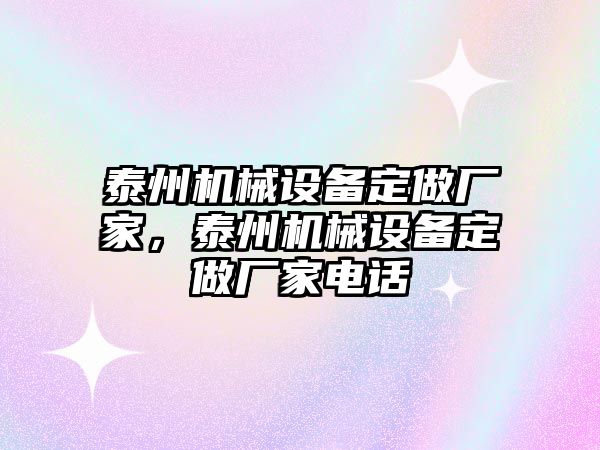 泰州机械设备定做厂家，泰州机械设备定做厂家电话